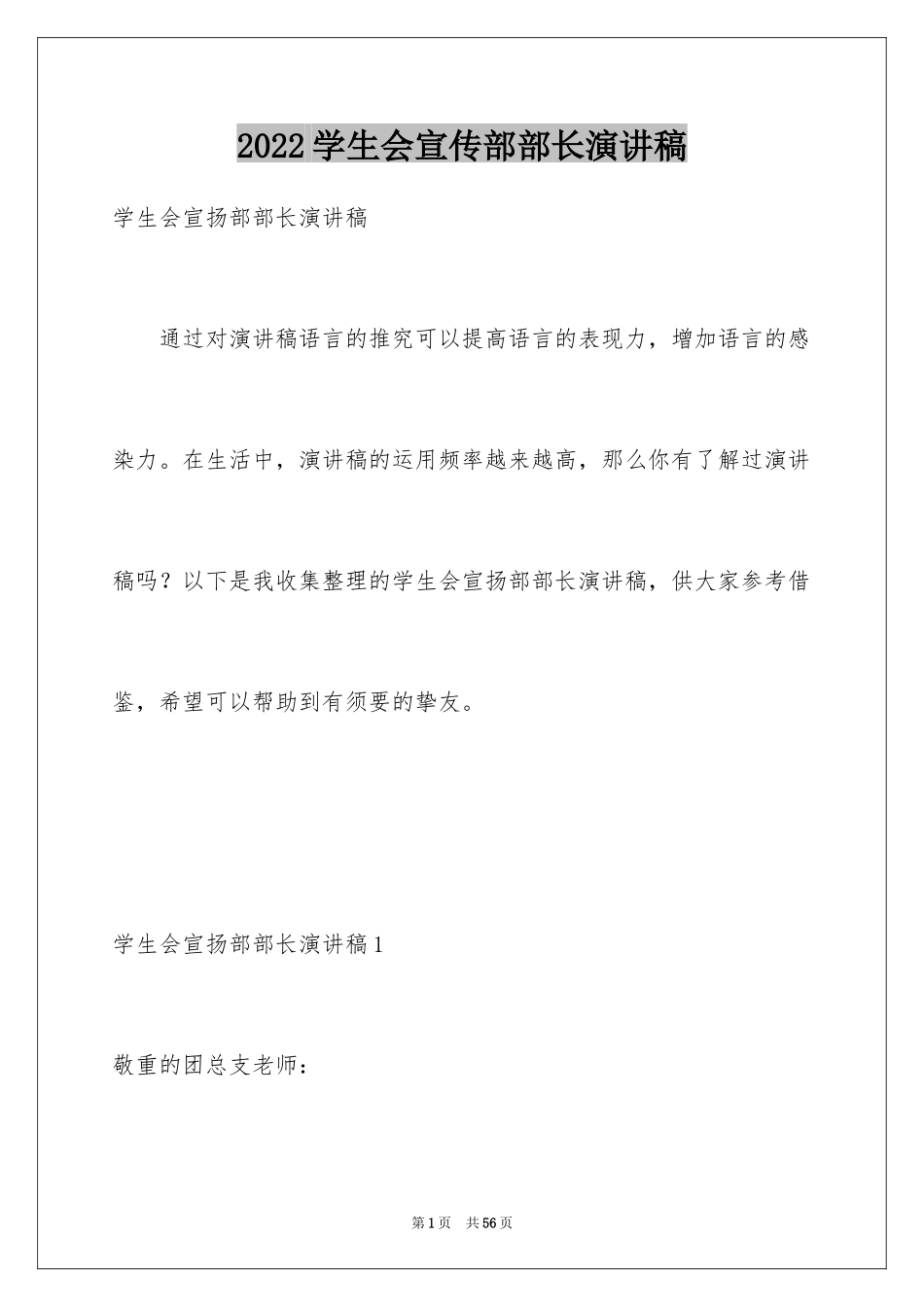 2022学生会宣传部部长演讲稿

学生会宣扬部部长演讲稿

通过对演讲稿语言的推究可以提高语言的表现力，增加语言的感染力。在生活中，演讲稿的运用频率越来越高，那么你有了解过演讲稿吗？以下是我收集整理的学生会宣扬部部长演讲稿，供大家参考借鉴，希望可以帮助到有须要的挚友。

学生会宣扬部部长演讲稿1

敬重的团总支老师：

第1页　共56页